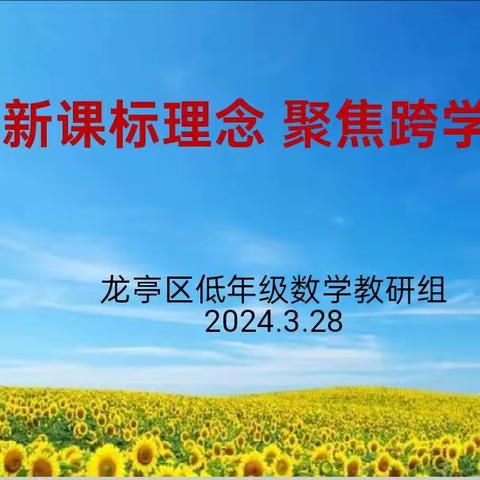 新课标理念 聚焦跨学

龙亭区低年级数学教研组
2024.3.28